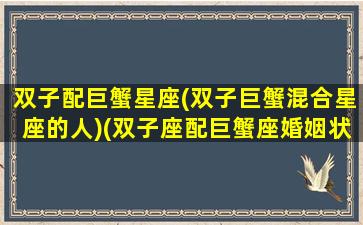 双子配巨蟹星座(双子巨蟹混合星座的人)(双子座配巨蟹座婚姻状